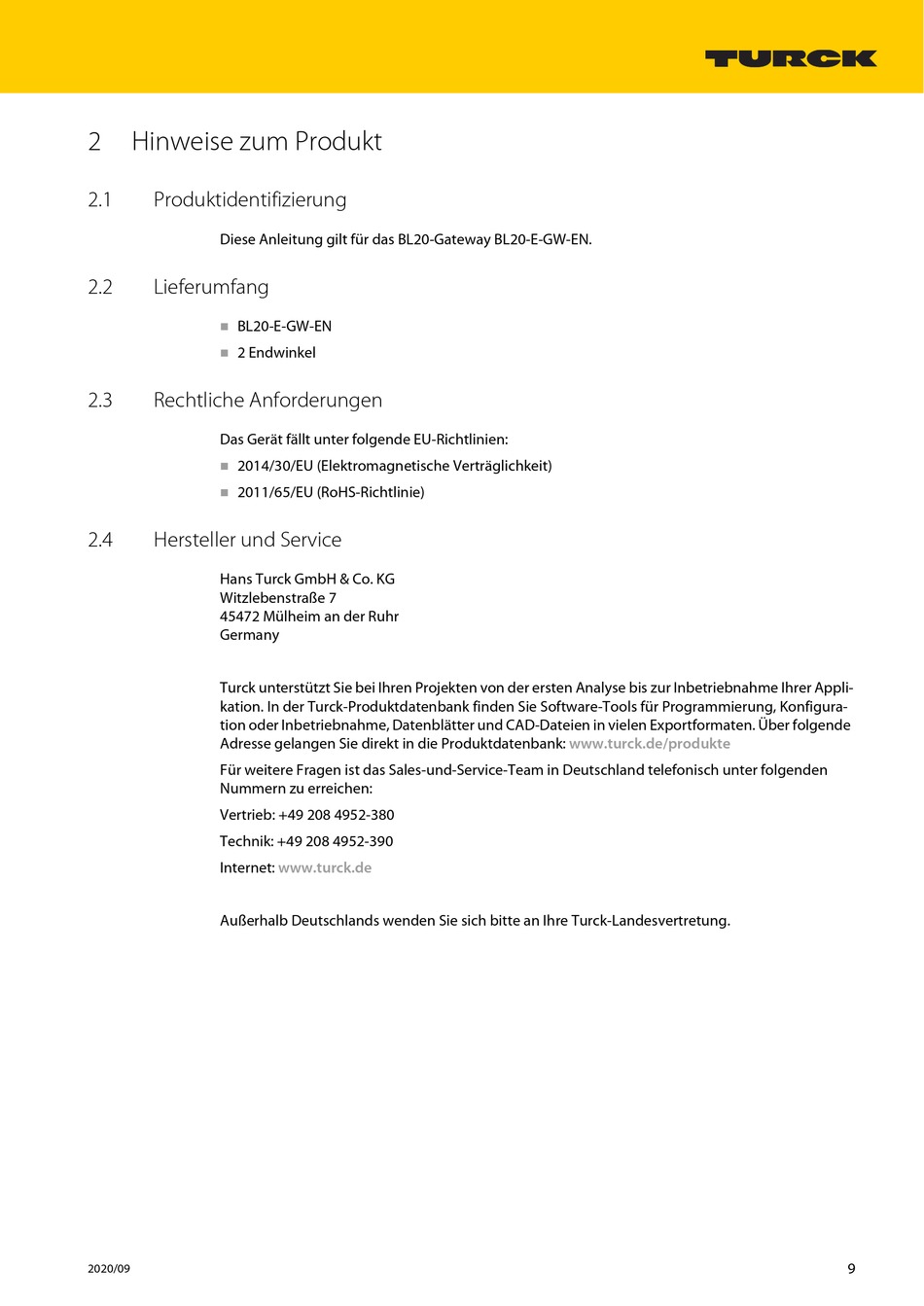 TURCK

2 Hinweise zum Produkt

2.1 Produktidentifizierung

Diese Anleitung gilt für das BL20-Gateway BL20-E-GW-EN.

2.2 Lieferumfang

- BL20-E-GW-EN
- 2 Endwinkel

2.3 Rechtliche Anforderungen

Das Gerät fällt unter folgende EU-Richtlinien:

- 2014/30/EU (Elektromagnetische Verträglichkeit)
- 2011/65/EU (RoHS-Richtlinie)

2.4 Hersteller und Service

Hans Turck GmbH & Co. KG
Witzlebenstraße 7
45472 Mülheim an der Ruhr
Germany

Turck unterstützt Sie bei Ihren Projekten von der ersten Analyse bis zur Inbetriebnahme Ihrer Applikation. In der Turck-Produktdatenbank finden Sie Software-Tools für Programmierung, Konfiguration oder Inbetriebnahme, Datenblätter und CAD-Dateien in vielen Exportformaten. Über folgende Adresse gelangen Sie direkt in die Produktdatenbank: www.turck.de/produkte

Für weitere Fragen ist das Sales-und-Service-Team in Deutschland telefonisch unter folgenden Nummern zu erreichen:

Vertrieb: +49 208 4952-380

Technik: +49 208 4952-390

Internet: www.turck.de

Außerhalb Deutschlands wenden Sie sich bitte an Ihre Turck-Landesvertretung.

2020/09

9